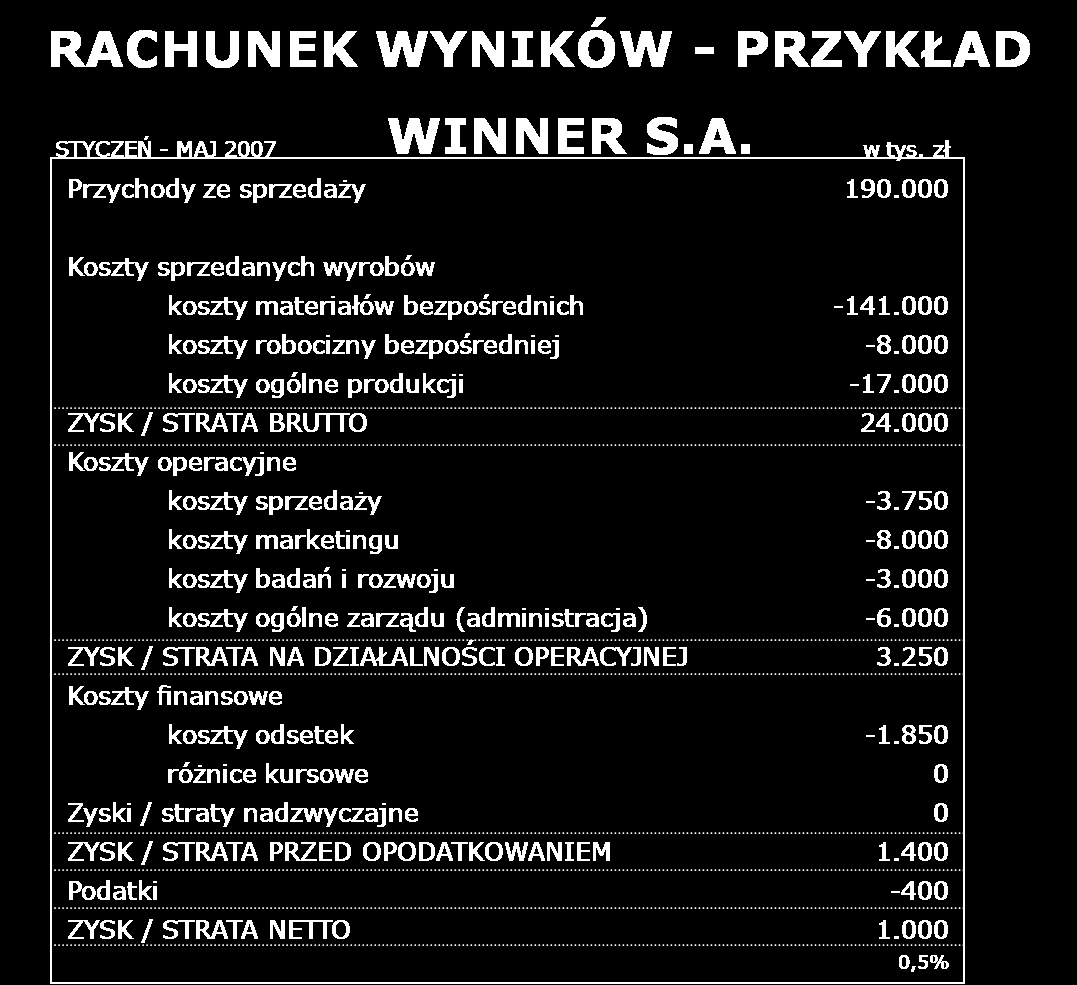 RACHUNEK WYNIKÓW - PRZYKŁAD

STYCZEŃ - MAJ 2007

WINNER S.A.

w tys. zł

| | |
|---|---|
| Przychody ze sprzedaży | 190.000 |
| Koszty sprzedanych wyrobów | |
| koszty materiałów bezpośrednich | -141.000 |
| koszty robocizny bezpośredniej | -8.000 |
| koszty ogólne produkcji | -17.000 |
| ZYSK / STRATA BRUTTO | 24.000 |
| Koszty operacyjne | |
| koszty sprzedaży | -3.750 |
| koszty marketingu | -8.000 |
| koszty badań i rozwoju | -3.000 |
| koszty ogólne zarządu (administracja) | -6.000 |
| ZYSK / STRATA NA DZIAŁALNOŚCI OPERACYJNEJ | 3.250 |
| Koszty finansowe | |
| koszty odsetek | -1.850 |
| różnice kursowe | 0 |
| Zyski / straty nadzwyczajne | 0 |
| ZYSK / STRATA PRZED OPODATKOWANIEM | 1.400 |
| Podatki | -400 |
| ZYSK / STRATA NETTO | 1.000 |
| | 0,5% |